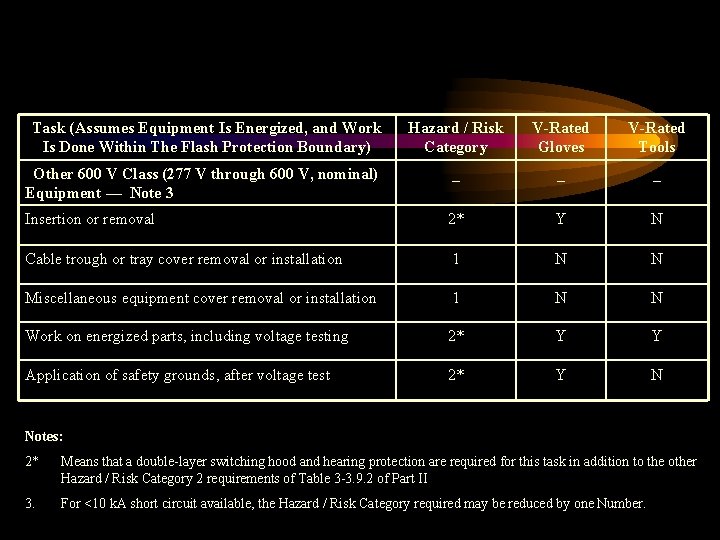 | Task (Assumes Equipment Is Energized, and Work Is Done Within The Flash Protection Boundary) | Hazard / Risk Category | V-Rated Gloves | V-Rated Tools |
|---|---|---|---|
| Other 600 V Class (277 V through 600 V, nominal) Equipment — Note 3 | – | – | – |
| Insertion or removal | 2* | Y | N |
| Cable trough or tray cover removal or installation | 1 | N | N |
| Miscellaneous equipment cover removal or installation | 1 | N | N |
| Work on energized parts, including voltage testing | 2* | Y | Y |
| Application of safety grounds, after voltage test | 2* | Y | N |

Notes:

2* Means that a double-layer switching hood and hearing protection are required for this task in addition to the other Hazard / Risk Category 2 requirements of Table 3-3.9.2 of Part II

3. For <10 kA short circuit available, the Hazard / Risk Category required may be reduced by one Number.